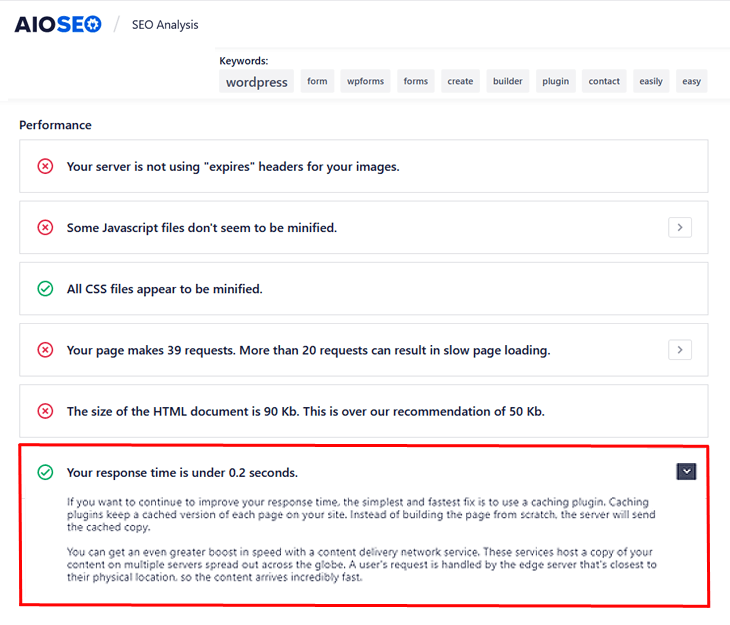 AIOSEO / SEO Analysis

Keywords:
wordpress form wpforms forms create builder plugin contact easily easy

Performance

Your server is not using "expires" headers for your images.

Some Javascript files don't seem to be minified.

All CSS files appear to be minified.

Your page makes 39 requests. More than 20 requests can result in slow page loading.

The size of the HTML document is 90 Kb. This is over our recommendation of 50 Kb.

Your response time is under 0.2 seconds.

If you want to continue to improve your response time, the simplest and fastest fix is to use a caching plugin. Caching plugins keep a cached version of each page on your site. Instead of building the page from scratch, the server will send the cached copy.

You can get an even greater boost in speed with a content delivery network service. These services host a copy of your content on multiple servers spread out across the globe. A user's request is handled by the edge server that's closest to their physical location, so the content arrives incredibly fast.